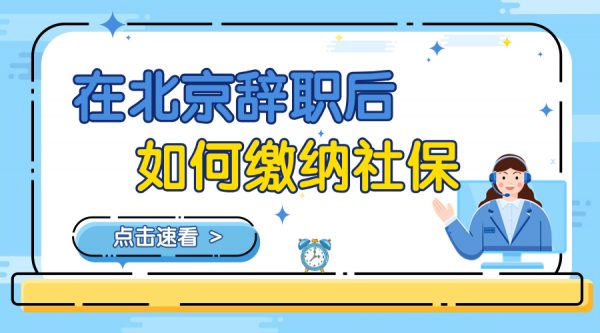 在北京辞职后
如何缴纳社保

点击速看 >